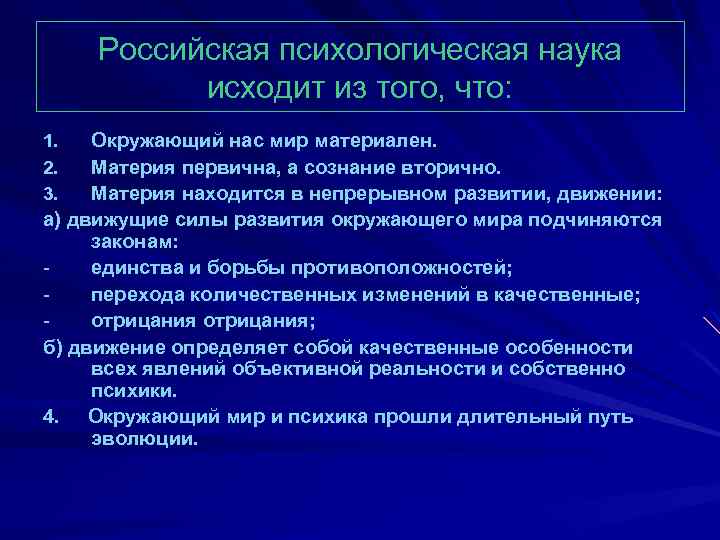 Российская психологическая наука исходит из того, что:

1. Окружающий нас мир материален.
2. Материя первична, а сознание вторично.
3. Материя находится в непрерывном развитии, движении:
а) движущие силы развития окружающего мира подчиняются законам:
- единства и борьбы противоположностей;
- перехода количественных изменений в качественные;
- отрицания отрицания;
б) движение определяет собой качественные особенности всех явлений объективной реальности и собственно психики.
4. Окружающий мир и психика прошли длительный путь эволюции.